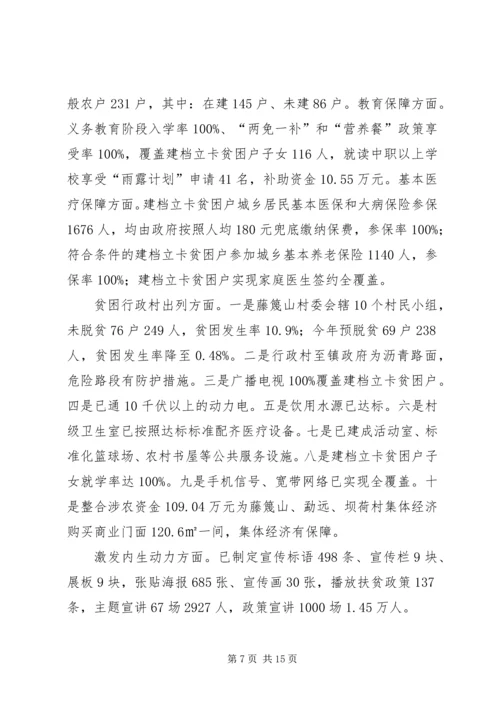 般农户 231 户，其中：在建 145 户、未建 86 户。教育保障方面。义务教育阶段入学率 100%、“两免一补”和“营养餐”政策享受率 100%，覆盖建档立卡贫困户子女 116 人，就读中职以上学校享受“雨露计划”申请 41 名，补助资金 10.55 万元。基本医疗保障方面。建档立卡贫困户城乡居民基本医保和大病保险参保 1676 人，均由政府按照人均 180 元兜底缴纳保费，参保率 100%；符合条件的建档立卡贫困户参加城乡基本养老保险 1140 人，参保率 100%；建档立卡贫困户实现家庭医生签约全覆盖。

贫困行政村出列方面。一是藤篾山村委会辖 10 个村民小组，未脱贫 76 户 249 人，贫困发生率 10.9%；今年预脱贫 69 户 238 人，贫困发生率降至 0.48%。二是行政村至镇政府为沥青路面，危险路段有防护措施。三是广播电视 100%覆盖建档立卡贫困户。四是已通 10 千伏以上的动力电。五是饮用水源已达标。六是村级卫生室已按照达标标准配齐医疗设备。七是已建成活动室、标准化篮球场、农村书屋等公共服务设施。八是建档立卡贫困户子女就学率达 100%。九是手机信号、宽带网络已实现全覆盖。十是整合涉农资金 109.04 万元为藤篾山、勐远、坝荷村集体经济购买商业门面 120.6㎡一间，集体经济有保障。

激发内生动力方面。已制定宣传标语 498 条、宣传栏 9 块、展板 9 块，张贴海报 685 张、宣传画 30 张，播放扶贫政策 137 条，主题宣讲 67 场 2927 人，政策宣讲 1000 场 1.45 万人。

第 7 页 共 15 页